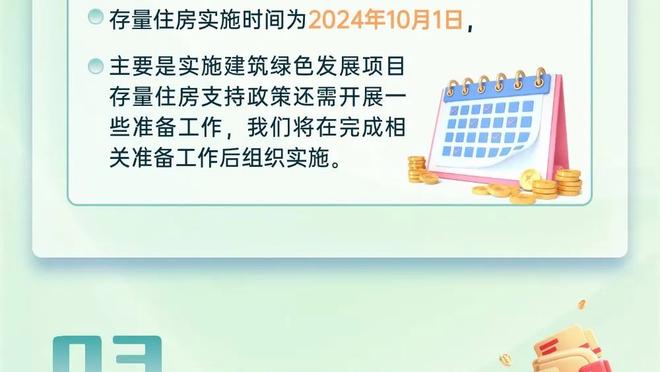 存量住房实施时间为2024年10月1日，

主要是实施建筑绿色发展项目存量住房支持政策还需开展一些准备工作，我们将在完成相关准备工作后组织实施。

03